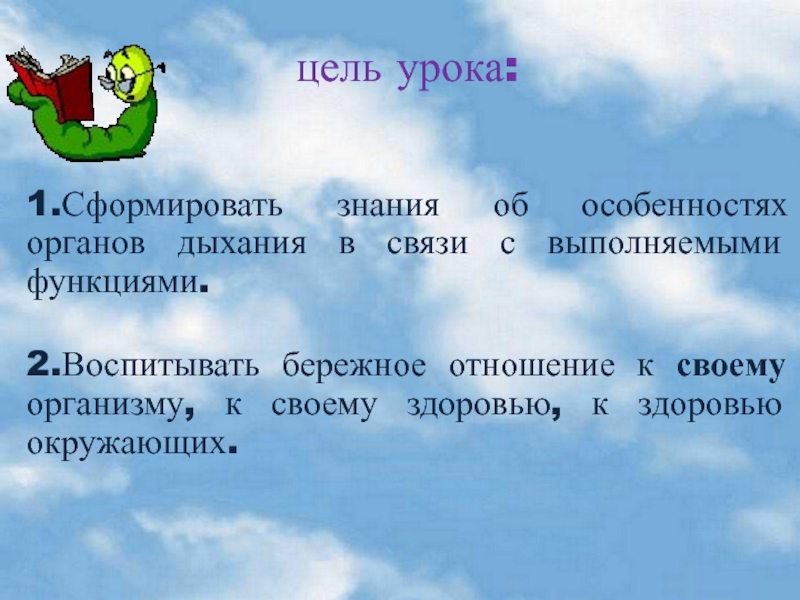 цель урока:

1.Сформировать знания об особенностях органов дыхания в связи с выполняемыми функциями.

2.Воспитывать бережное отношение к своему организму, к своему здоровью, к здоровью окружающих.